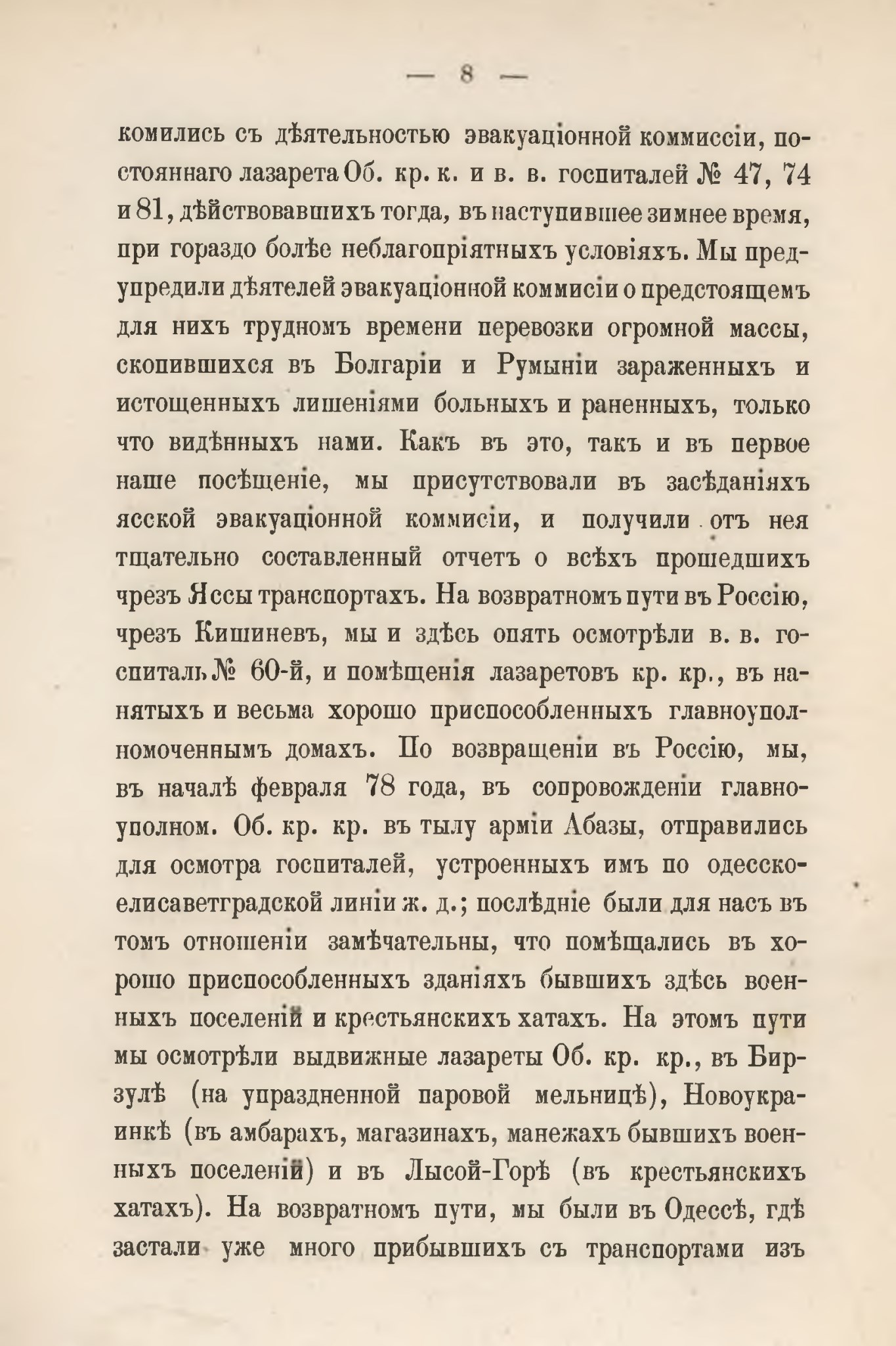 — 8 —

комились съ дѣятельностью эвакуаціонной коммиссіи, постояннаго лазарета Об. кр. к. и в. в. госпиталей № 47, 74 и 81, дѣйствовавшихъ тогда, въ наступившее зимнее время, при гораздо болѣе неблагопріятныхъ условіяхъ. Мы предупредили дѣятелей эвакуаціонной коммисіи о предстоящемъ для нихъ трудномъ времени перевозки огромной массы, скопившихся въ Болгаріи и Румыніи зараженныхъ и истощенныхъ лишеніями больныхъ и раненныхъ, только что видѣнныхъ нами. Какъ въ это, такъ и въ первое наше посѣщеніе, мы присутствовали въ засѣданіяхъ ясской эвакуаціонной коммисіи, и получили отъ нея тщательно составленный отчетъ о всѣхъ прошедшихъ чрезъ Яссы транспортахъ. На возвратномъ пути въ Россію, чрезъ Кишиневъ, мы и здѣсь опять осмотрѣли в. в. госпиталь № 60-й, и помѣщенія лазаретовъ кр. кр., въ нанятыхъ и весьма хорошо приспособленныхъ главноуполномоченнымъ домахъ. По возвращеніи въ Россію, мы, въ началѣ февраля 78 года, въ сопровожденіи главноуполном. Об. кр. кр. въ тылу арміи Абазы, отправились для осмотра госпиталей, устроенныхъ имъ по одесско-елисаветградской линіи ж. д.; послѣдніе были для насъ въ томъ отношеніи замѣчательны, что помѣщались въ хорошо приспособленныхъ зданіяхъ бывшихъ здѣсь военныхъ поселеній и крестьянскихъ хатахъ. На этомъ пути мы осмотрѣли выдвижные лазареты Об. кр. кр., въ Бирзулѣ (на упраздненной паровой мельницѣ), Новоукраинкѣ (въ амбарахъ, магазинахъ, манежахъ бывшихъ военныхъ поселеній) и въ Лысой-Горѣ (въ крестьянскихъ хатахъ). На возвратномъ пути, мы были въ Одессѣ, гдѣ застали уже много прибывшихъ съ транспортами изъ